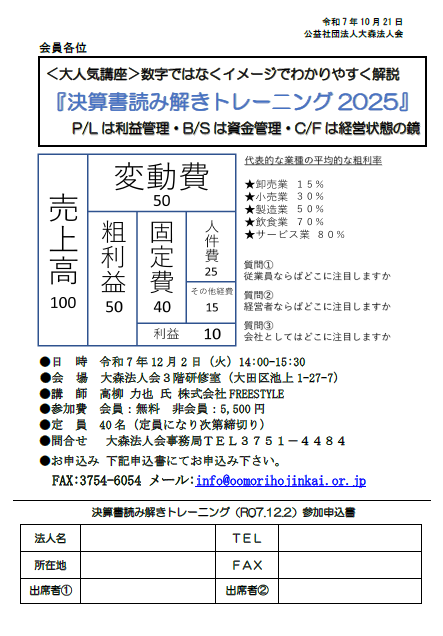 令和７年10月21日
公益社団法人大森法人会

会員各位

＜大人気講座＞数字ではなくイメージでわかりやすく解説
『決算書読み解きトレーニング 2025』
P/L は利益管理・B/S は資金管理・C/F は経営状態の鏡

売上高
100

変動費
50

粗利益
50

固定費
40

人件費
25

その他経費
15

利益
10

代表的な業種の平均的な粗利率

★卸売業　１５％
★小売業　３０％
★製造業　５０％
★飲食業　７０％
★サービス業　８０％

質問①
従業員ならばどこに注目しますか

質問②
経営者ならばどこに注目しますか

質問③
会社としてはどこに注目しますか

●日　時　令和７年12月２日（火）14:00-15:30
●会　場　大森法人会３階研修室（大田区池上 1-27-7）
●講　師　高柳 力也 氏 株式会社 FREESTYLE
●参加費　会員：無料　非会員：5,500 円
●定　員　40 名（定員になり次第締切り）
●問合せ　大森法人会事務局ＴＥＬ３７５１－４４８４
●お申込み 下記申込書にてお申込み下さい。
FAX:3754-6054 メール:info@oomorihojinkai.or.jp

決算書読み解きトレーニング（R07.12.2）参加申込書

| 法人名 |  | TEL |  |
|---|---|---|---|
| 所在地 |  | FAX |  |
| 出席者① |  | 出席者② |  |